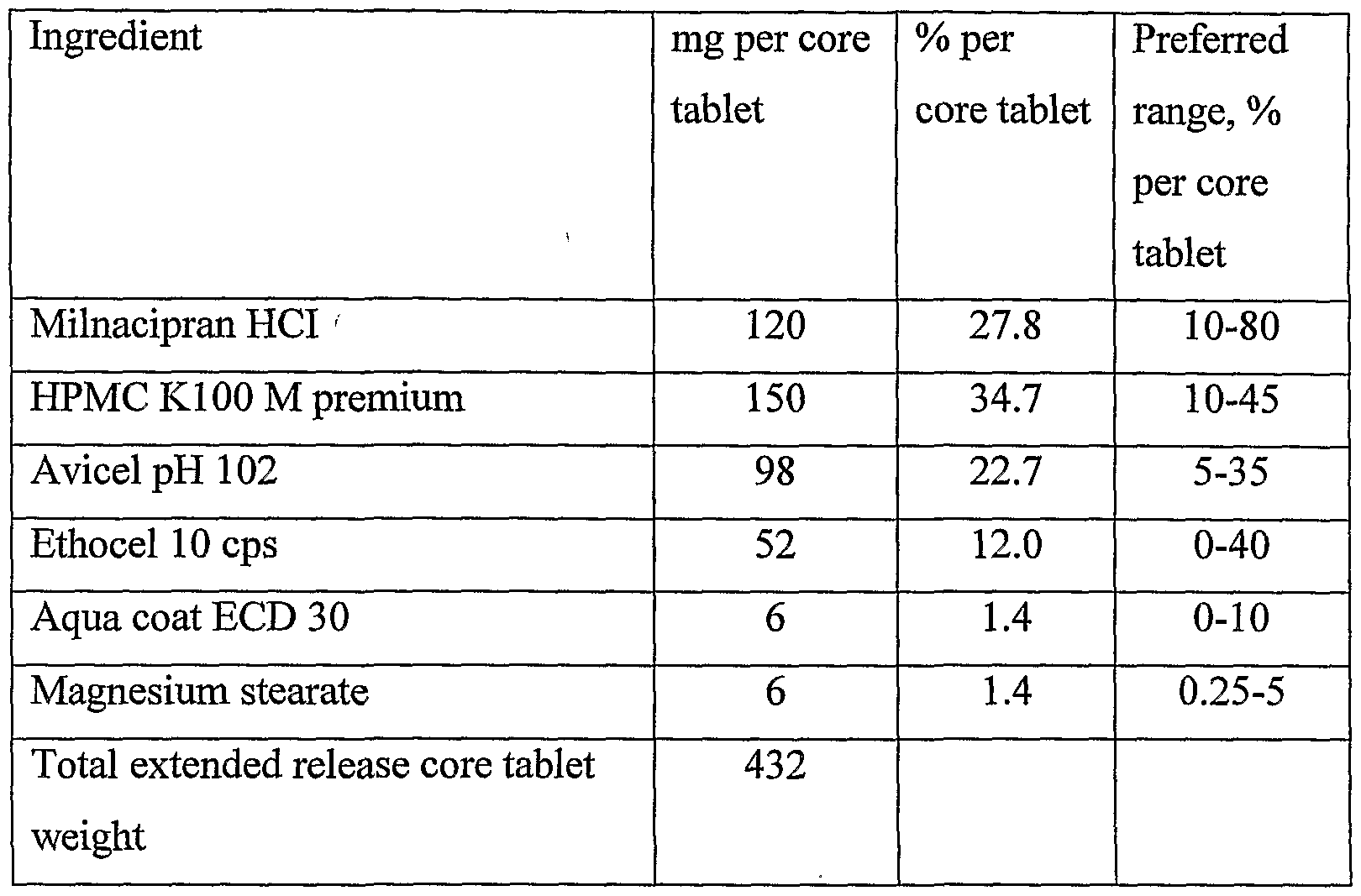 | Ingredient | mg per core tablet | % per core tablet | Preferred range, % per core tablet |
|---|---|---|---|
| Milnacipran HCI | 120 | 27.8 | 10-80 |
| HPMC K100 M premium | 150 | 34.7 | 10-45 |
| Avicel pH 102 | 98 | 22.7 | 5-35 |
| Ethocel 10 cps | 52 | 12.0 | 0-40 |
| Aqua coat ECD 30 | 6 | 1.4 | 0-10 |
| Magnesium stearate | 6 | 1.4 | 0.25-5 |
| Total extended release core tablet weight | 432 | | |